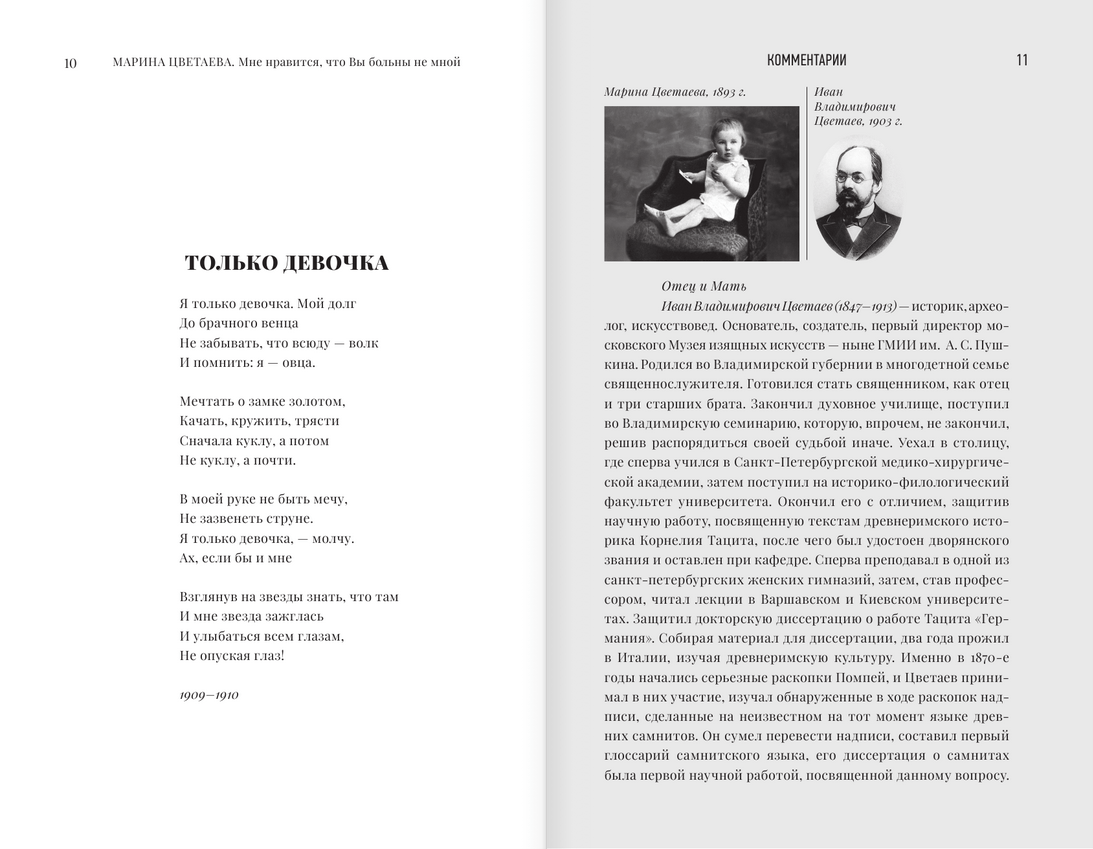 10 МАРИНА ЦВЕТАЕВА. Мне нравится, что Вы больны не мной

ТОЛЬКО ДЕВОЧКА

Я только девочка. Мой долг
До брачного венца
Не забывать, что всюду — волк
И помнить: я — овца.

Мечтать о замке золотом,
Качать, кружить, трясти
Сначала куклу, а потом
Не куклу, а почти.

В моей руке не быть мечу,
Не зазвенеть струне.
Я только девочка, — молчу.
Ах, если бы и мне

Взглянув на звезды знать, что там
И мне звезда зажглась
И улыбаться всем глазам,
Не опуская глаз!

1909–1910

КОММЕНТАРИИ 11

Марина Цветаева, 1893 г.

Иван Владимирович Цветаев, 1903 г.

Отец и Мать

Иван Владимирович Цветаев (1847–1913) — историк, археолог, искусствовед. Основатель, создатель, первый директор московского Музея изящных искусств — ныне ГМИИ им. А. С. Пушкина. Родился во Владимирской губернии в многодетной семье священнослужителя. Готовился стать священником, как отец и три старших брата. Закончил духовное училище, поступил во Владимирскую семинарию, которую, впрочем, не закончил, решив распорядиться своей судьбой иначе. Уехал в столицу, где сперва учился в Санкт-Петербургской медико-хирургической академии, затем поступил на историко-филологический факультет университета. Окончил его с отличием, защитив научную работу, посвященную текстам древнеримского историка Корнелия Тацита, после чего был удостоен дворянского звания и оставлен при кафедре. Сперва преподавал в одной из санкт-петербургских женских гимназий, затем, став профессором, читал лекции в Варшавском и Киевском университетах. Защитил докторскую диссертацию о работе Тацита «Германия». Собирая материал для диссертации, два года прожил в Италии, изучая древнеримскую культуру. Именно в 1870-е годы начались серьезные раскопки Помпей, и Цветаев принимал в них участие, изучал обнаруженные в ходе раскопок надписи, сделанные на неизвестном на тот момент языке древних самнитов. Он сумел перевести надписи, составил первый глоссарий самнитского языка, его диссертация о самнитах была первой научной работой, посвященной данному вопросу.